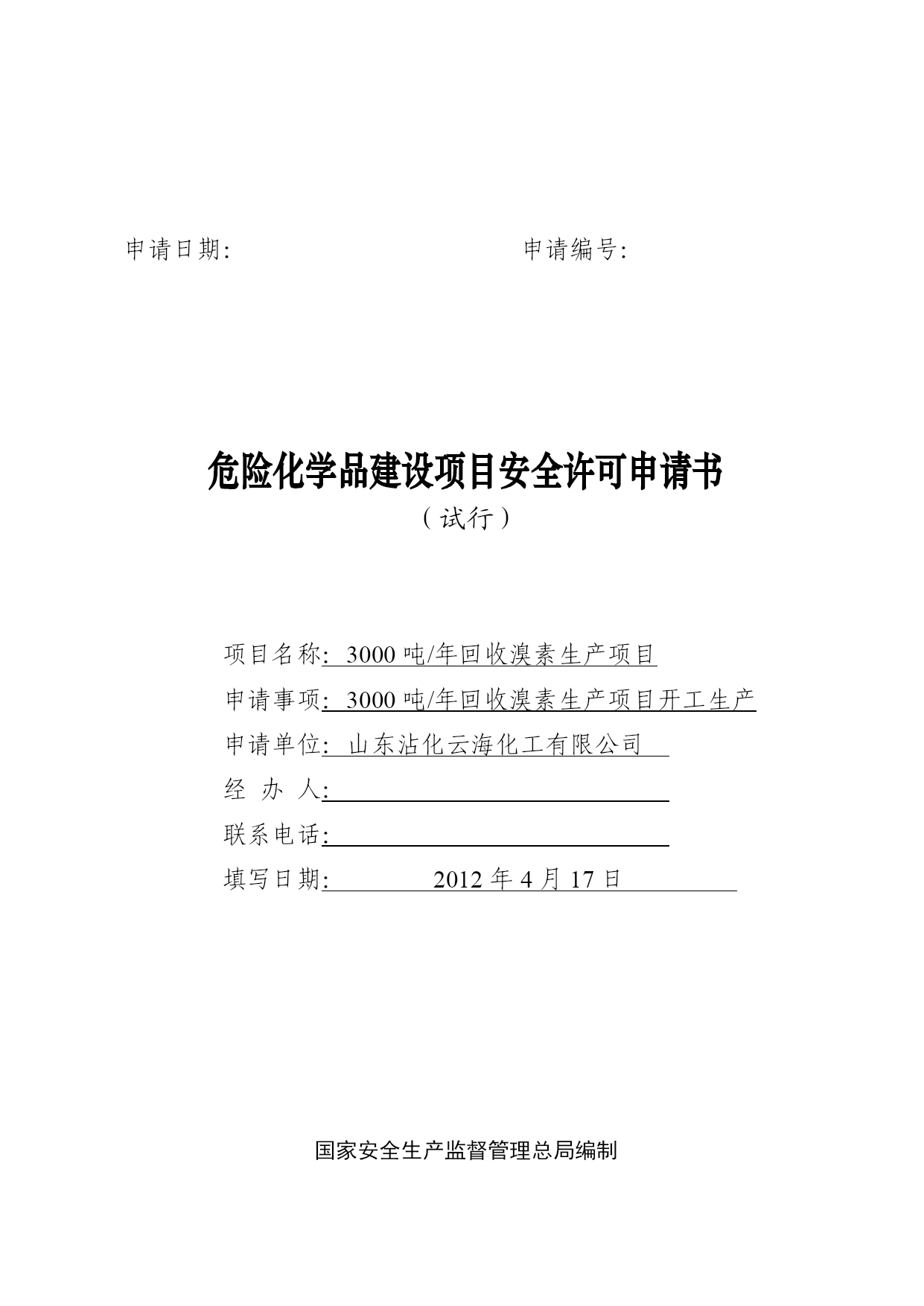 申请日期:　　　　　　　　　　　　申请编号:

危险化学品建设项目安全许可申请书

（试行）

项目名称: 3000 吨/年回收溴素生产项目

申请事项: 3000 吨/年回收溴素生产项目开工生产

申请单位: 山东沾化云海化工有限公司

经 办 人:

联系电话:

填写日期: 2012 年 4 月 17 日

国家安全生产监督管理总局编制